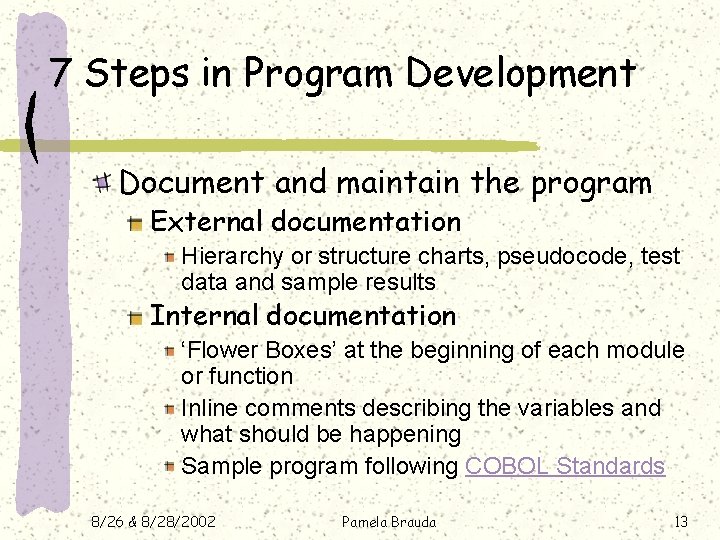 7 Steps in Program Development

Document and maintain the program

External documentation

Hierarchy or structure charts, pseudocode, test data and sample results

Internal documentation

‘Flower Boxes’ at the beginning of each module or function

Inline comments describing the variables and what should be happening

Sample program following COBOL Standards

8/26 & 8/28/2002

Pamela Brauda

13